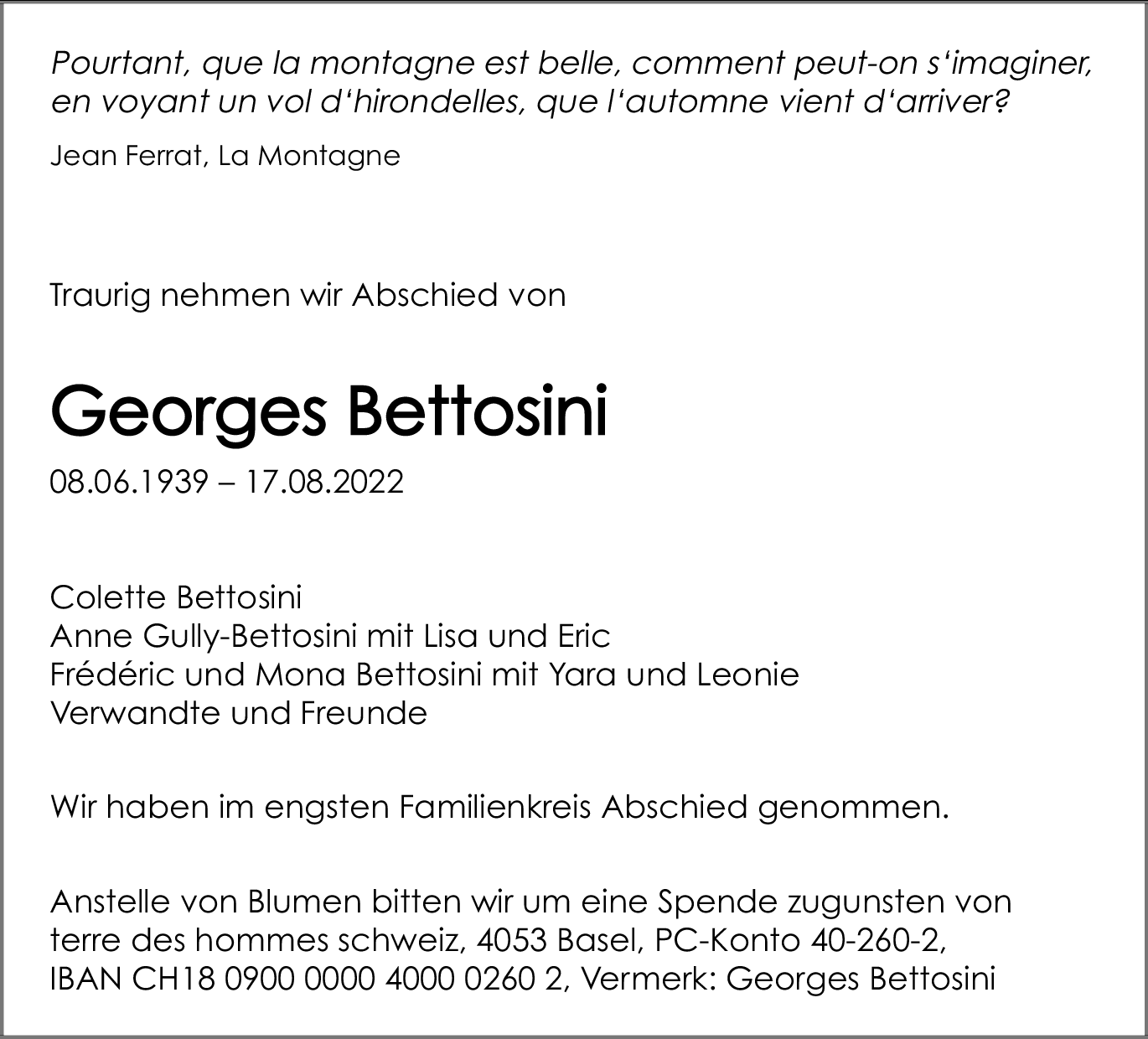 Pourtant, que la montagne est belle, comment peut-on s‘imaginer, en voyant un vol d‘hirondelles, que l‘automne vient d‘arriver?

Jean Ferrat, La Montagne

Traurig nehmen wir Abschied von

Georges Bettosini

08.06.1939 – 17.08.2022

Colette Bettosini
Anne Gully-Bettosini mit Lisa und Eric
Frédéric und Mona Bettosini mit Yara und Leonie
Verwandte und Freunde

Wir haben im engsten Familienkreis Abschied genommen.

Anstelle von Blumen bitten wir um eine Spende zugunsten von terre des hommes schweiz, 4053 Basel, PC-Konto 40-260-2, IBAN CH18 0900 0000 4000 0260 2, Vermerk: Georges Bettosini